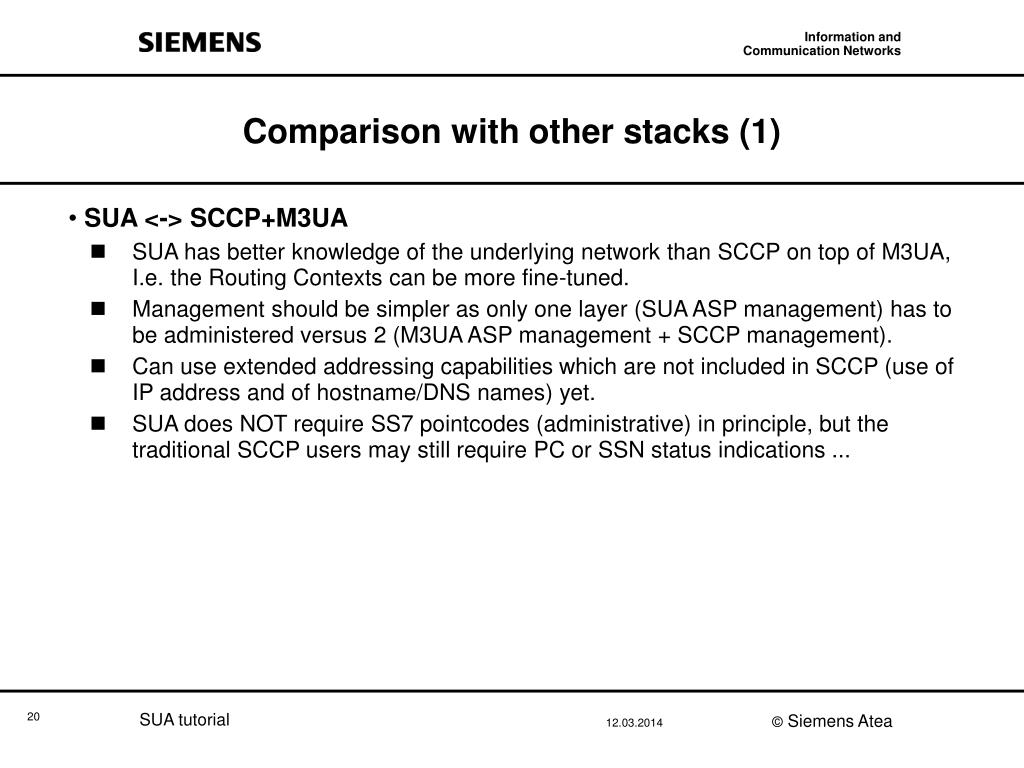 SIEMENS

Information and
Communication Networks

Comparison with other stacks (1)

• SUA <-> SCCP+M3UA

■ SUA has better knowledge of the underlying network than SCCP on top of M3UA, I.e. the Routing Contexts can be more fine-tuned.

■ Management should be simpler as only one layer (SUA ASP management) has to be administered versus 2 (M3UA ASP management + SCCP management).

■ Can use extended addressing capabilities which are not included in SCCP (use of IP address and of hostname/DNS names) yet.

■ SUA does NOT require SS7 pointcodes (administrative) in principle, but the traditional SCCP users may still require PC or SSN status indications ...

20

SUA tutorial

12.03.2014

© Siemens Atea